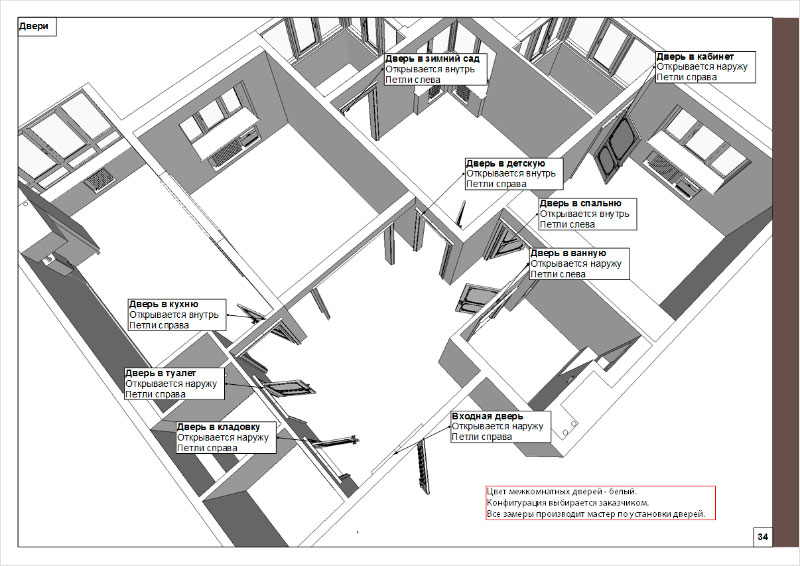 Двери

Дверь в зимний сад
Открывается внутрь
Петли слева

Дверь в кабинет
Открывается наружу
Петли справа

Дверь в детскую
Открывается внутрь
Петли справа

Дверь в спальню
Открывается внутрь
Петли слева

Дверь в ванную
Открывается наружу
Петли слева

Дверь в кухню
Открывается внутрь
Петли справа

Дверь в туалет
Открывается наружу
Петли справа

Дверь в кладовку
Открывается наружу
Петли справа

Входная дверь
Открывается наружу
Петли справа

Цвет межкомнатных дверей - белый.
Конфигурация выбирается заказчиком.
Все замеры производит мастер по установки дверей.

34